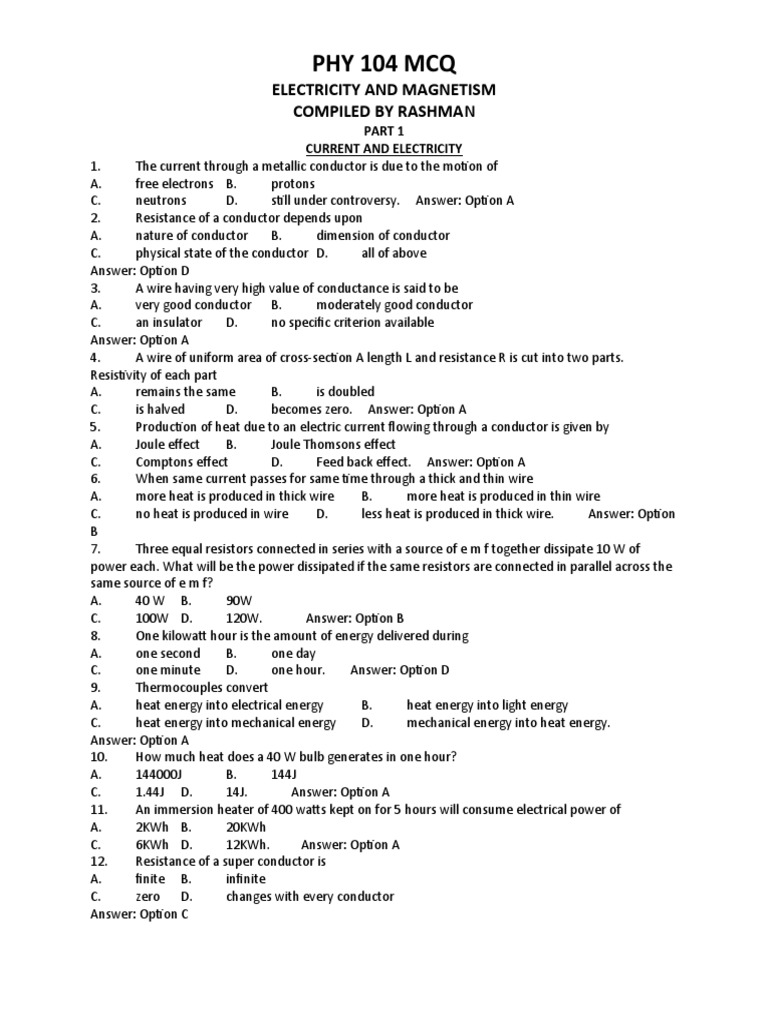 PHY 104 MCQ

ELECTRICITY AND MAGNETISM

COMPILED BY RASHMAN

PART 1

CURRENT AND ELECTRICITY

1. The current through a metallic conductor is due to the motion of
A. free electrons B. protons
C. neutrons D. still under controversy. Answer: Option A

2. Resistance of a conductor depends upon
A. nature of conductor B. dimension of conductor
C. physical state of the conductor D. all of above
Answer: Option D

3. A wire having very high value of conductance is said to be
A. very good conductor B. moderately good conductor
C. an insulator D. no specific criterion available
Answer: Option A

4. A wire of uniform area of cross-section A length L and resistance R is cut into two parts. Resistivity of each part
A. remains the same B. is doubled
C. is halved D. becomes zero. Answer: Option A

5. Production of heat due to an electric current flowing through a conductor is given by
A. Joule effect B. Joule Thomsons effect
C. Comptons effect D. Feed back effect. Answer: Option A

6. When same current passes for same time through a thick and thin wire
A. more heat is produced in thick wire B. more heat is produced in thin wire
C. no heat is produced in wire D. less heat is produced in thick wire. Answer: Option B

7. Three equal resistors connected in series with a source of e m f together dissipate 10 W of power each. What will be the power dissipated if the same resistors are connected in parallel across the same source of e m f?
A. 40 W B. 90W
C. 100W D. 120W. Answer: Option B

8. One kilowatt hour is the amount of energy delivered during
A. one second B. one day
C. one minute D. one hour. Answer: Option D

9. Thermocouples convert
A. heat energy into electrical energy B. heat energy into light energy
C. heat energy into mechanical energy D. mechanical energy into heat energy.
Answer: Option A

10. How much heat does a 40 W bulb generates in one hour?
A. 144000J B. 144J
C. 1.44J D. 14J. Answer: Option A

11. An immersion heater of 400 watts kept on for 5 hours will consume electrical power of
A. 2KWh B. 20KWh
C. 6KWh D. 12KWh. Answer: Option A

12. Resistance of a super conductor is
A. finite B. infinite
C. zero D. changes with every conductor
Answer: Option C